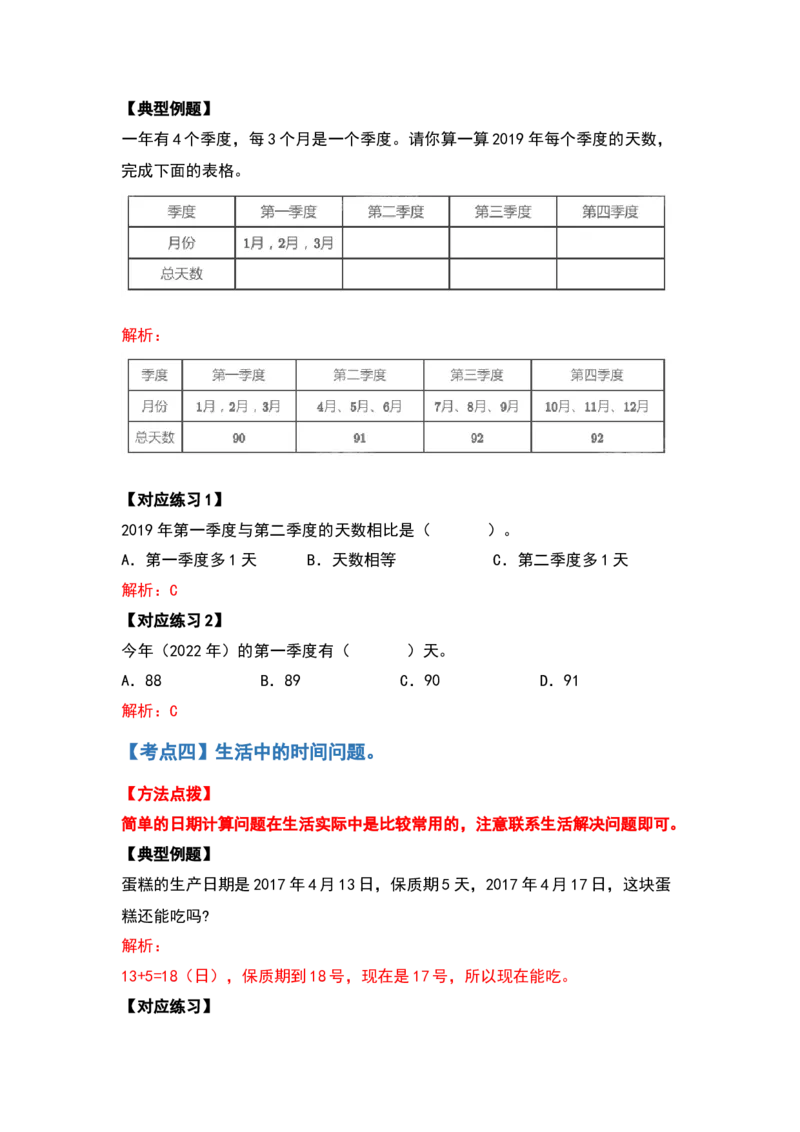 【典型例题】

一年有 4 个季度，每 3 个月是一个季度。请你算一算 2019 年每个季度的天数，完成下面的表格。

| 季度 | 第一季度 | 第二季度 | 第三季度 | 第四季度 |
|---|---|---|---|---|
| 月份 | 1月，2月，3月 | | | |
| 总天数 | | | | |

解析：

| 季度 | 第一季度 | 第二季度 | 第三季度 | 第四季度 |
|---|---|---|---|---|
| 月份 | 1月，2月，3月 | 4月、5月、6月 | 7月、8月、9月 | 10月、11月、12月 |
| 总天数 | 90 | 91 | 92 | 92 |

【对应练习 1】

2019 年第一季度与第二季度的天数相比是（　　　）。

A．第一季度多 1 天　　B．天数相等　　C．第二季度多 1 天

解析：C

【对应练习 2】

今年（2022 年）的第一季度有（　　　）天。

A．88　　B．89　　C．90　　D．91

解析：C

【考点四】生活中的时间问题。

【方法点拨】

简单的日期计算问题在生活实际中是比较常用的，注意联系生活解决问题即可。

【典型例题】

蛋糕的生产日期是 2017 年 4 月 13 日，保质期 5 天，2017 年 4 月 17 日，这块蛋糕还能吃吗?

解析：

13+5=18（日），保质期到 18 号，现在是 17 号，所以现在能吃。

【对应练习】